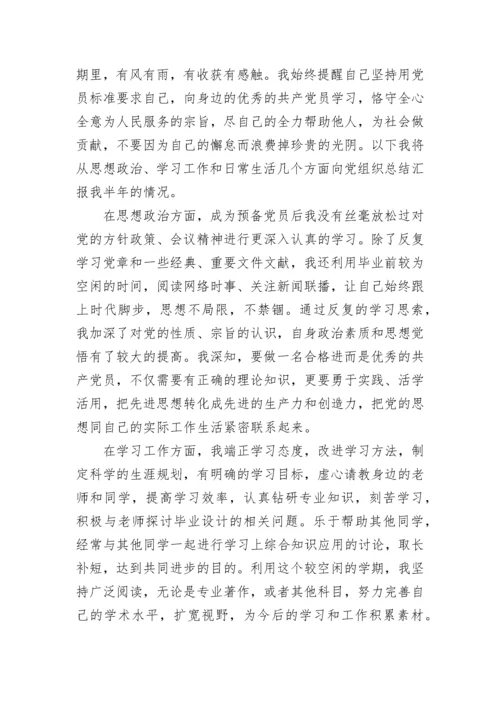 期里，有风有雨，有收获有感触。我始终提醒自己坚持用党员标准要求自己，向身边的优秀的共产党员学习，恪守全心全意为人民服务的宗旨，尽自己的全力帮助他人，为社会做贡献，不要因为自己的懈怠而浪费掉珍贵的光阴。以下我将从思想政治、学习工作和日常生活几个方面向党组织总结汇报我半年的情况。

在思想政治方面，成为预备党员后我没有丝毫放松过对党的方针政策、会议精神进行更深入认真的学习。除了反复学习党章和一些经典、重要文件文献，我还利用毕业前较为空闲的时间，阅读网络时事、关注新闻联播，让自己始终跟上时代脚步，思想不局限，不禁锢。通过反复的学习思索，我加深了对党的性质、宗旨的认识，自身政治素质和思想觉悟有了较大的提高。我深知，要做一名合格进而是优秀的共产党员，不仅需要有正确的理论知识，更要勇于实践、活学活用，把先进思想转化成先进的生产力和创造力，把党的思想同自己的实际工作生活紧密联系起来。

在学习工作方面，我端正学习态度，改进学习方法，制定科学的生涯规划，有明确的学习目标，虚心请教身边的老师和同学，提高学习效率，认真钻研专业知识，刻苦学习，积极与老师探讨毕业设计的相关问题。乐于帮助其他同学，经常与其他同学一起进行学习上综合知识应用的讨论，取长补短，达到共同进步的目的。利用这个较空闲的学期，我坚持广泛阅读，无论是专业著作，或者其他科目，努力完善自己的学术水平，扩宽视野，为今后的学习和工作积累素材。